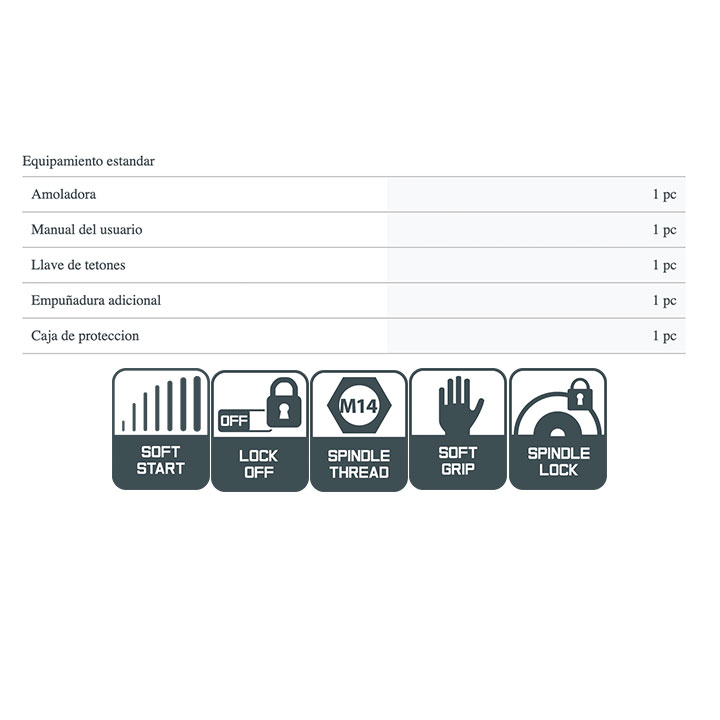 Equipamiento estandar

| Amoladora | 1 pc |
|---|---|
| Manual del usuario | 1 pc |
| Llave de tetones | 1 pc |
| Empuñadura adicional | 1 pc |
| Caja de proteccion | 1 pc |

SOFT
START

OFF
LOCK
OFF

M14
SPINDLE
THREAD

SOFT
GRIP

SPINDLE
LOCK